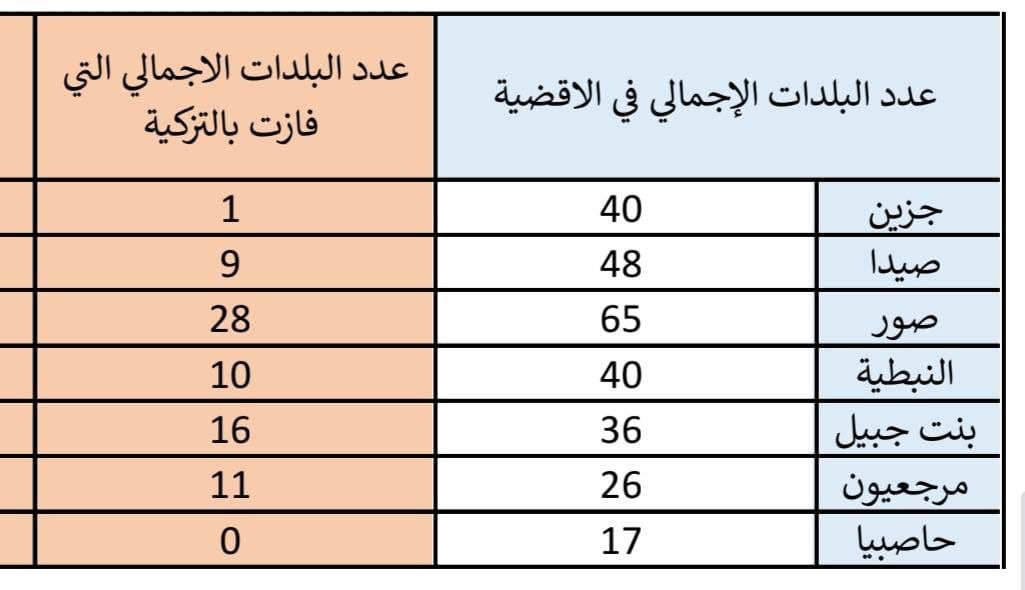 | عدد البلدات الإجمالي في الاقضية | | عدد البلدات الاجمالي التي فازت بالتزكية |
|---|---|---|
| جزين | 40 | 1 |
| صيدا | 48 | 9 |
| صور | 65 | 28 |
| النبطية | 40 | 10 |
| بنت جبيل | 36 | 16 |
| مرجعيون | 26 | 11 |
| حاصبيا | 17 | 0 |